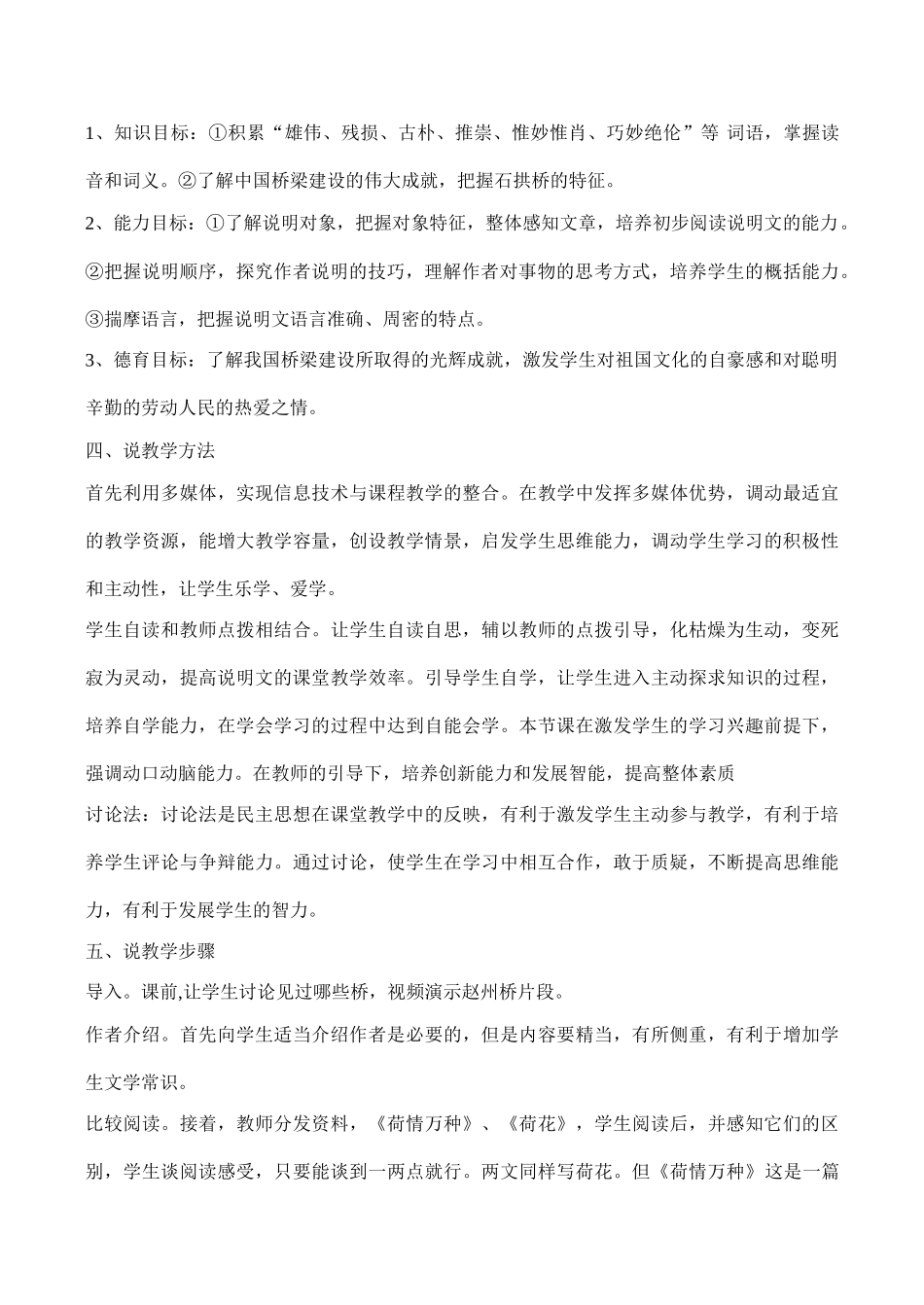 1、知识目标：①积累“雄伟、残损、古朴、推崇、惟妙惟肖、巧妙绝伦”等 词语，掌握读音和词义。②了解中国桥梁建设的伟大成就，把握石拱桥的特征。

2、能力目标：①了解说明对象，把握对象特征，整体感知文章，培养初步阅读说明文的能力。②把握说明顺序，探究作者说明的技巧，理解作者对事物的思考方式，培养学生的概括能力。③揣摩语言，把握说明文语言准确、周密的特点。

3、德育目标：了解我国桥梁建设所取得的光辉成就，激发学生对祖国文化的自豪感和对聪明辛勤的劳动人民的热爱之情。

四、说教学方法

首先利用多媒体，实现信息技术与课程教学的整合。在教学中发挥多媒体优势，调动最适宜的教学资源，能增大教学容量，创设教学情景，启发学生思维能力，调动学生学习的积极性和主动性，让学生乐学、爱学。

学生自读和教师点拨相结合。让学生自读自思，辅以教师的点拨引导，化枯燥为生动，变死寂为灵动，提高说明文的课堂教学效率。引导学生自学，让学生进入主动探求知识的过程，培养自学能力，在学会学习的过程中达到自能会学。本节课在激发学生的学习兴趣前提下，强调动口动脑能力。在教师的引导下，培养创新能力和发展智能，提高整体素质

讨论法：讨论法是民主思想在课堂教学中的反映，有利于激发学生主动参与教学，有利于培养学生评论与争辩能力。通过讨论，使学生在学习中相互合作，敢于质疑，不断提高思维能力，有利于发展学生的智力。

五、说教学步骤

导入。课前,让学生讨论见过哪些桥，视频演示赵州桥片段。

作者介绍。首先向学生适当介绍作者是必要的，但是内容要精当，有所侧重，有利于增加学生文学常识。

比较阅读。接着，教师分发资料，《荷情万种》、《荷花》，学生阅读后，并感知它们的区别，学生谈阅读感受，只要能谈到一两点就行。两文同样写荷花。但《荷情万种》这是一篇